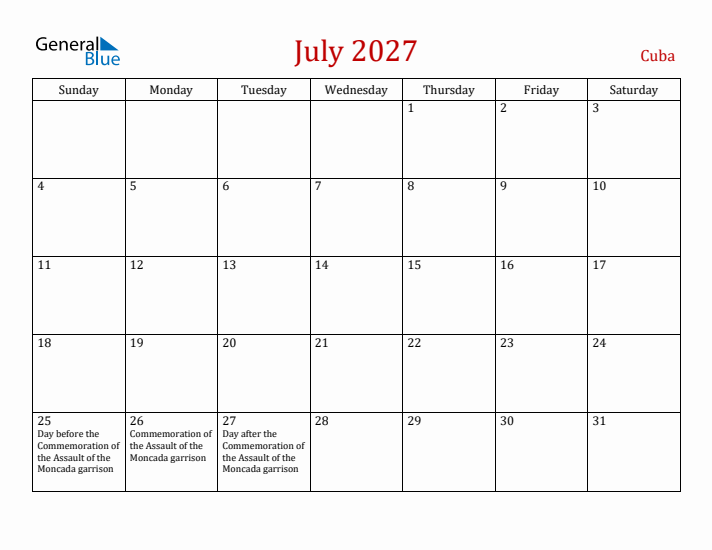 General Blue

July 2027

Cuba

| Sunday | Monday | Tuesday | Wednesday | Thursday | Friday | Saturday |
|---|---|---|---|---|---|---|
| | | | | 1 | 2 | 3 |
| 4 | 5 | 6 | 7 | 8 | 9 | 10 |
| 11 | 12 | 13 | 14 | 15 | 16 | 17 |
| 18 | 19 | 20 | 21 | 22 | 23 | 24 |
| 25 Day before the Commemoration of the Assault of the Moncada garrison | 26 Commemoration of the Assault of the Moncada garrison | 27 Day after the Commemoration of the Assault of the Moncada garrison | 28 | 29 | 30 | 31 |